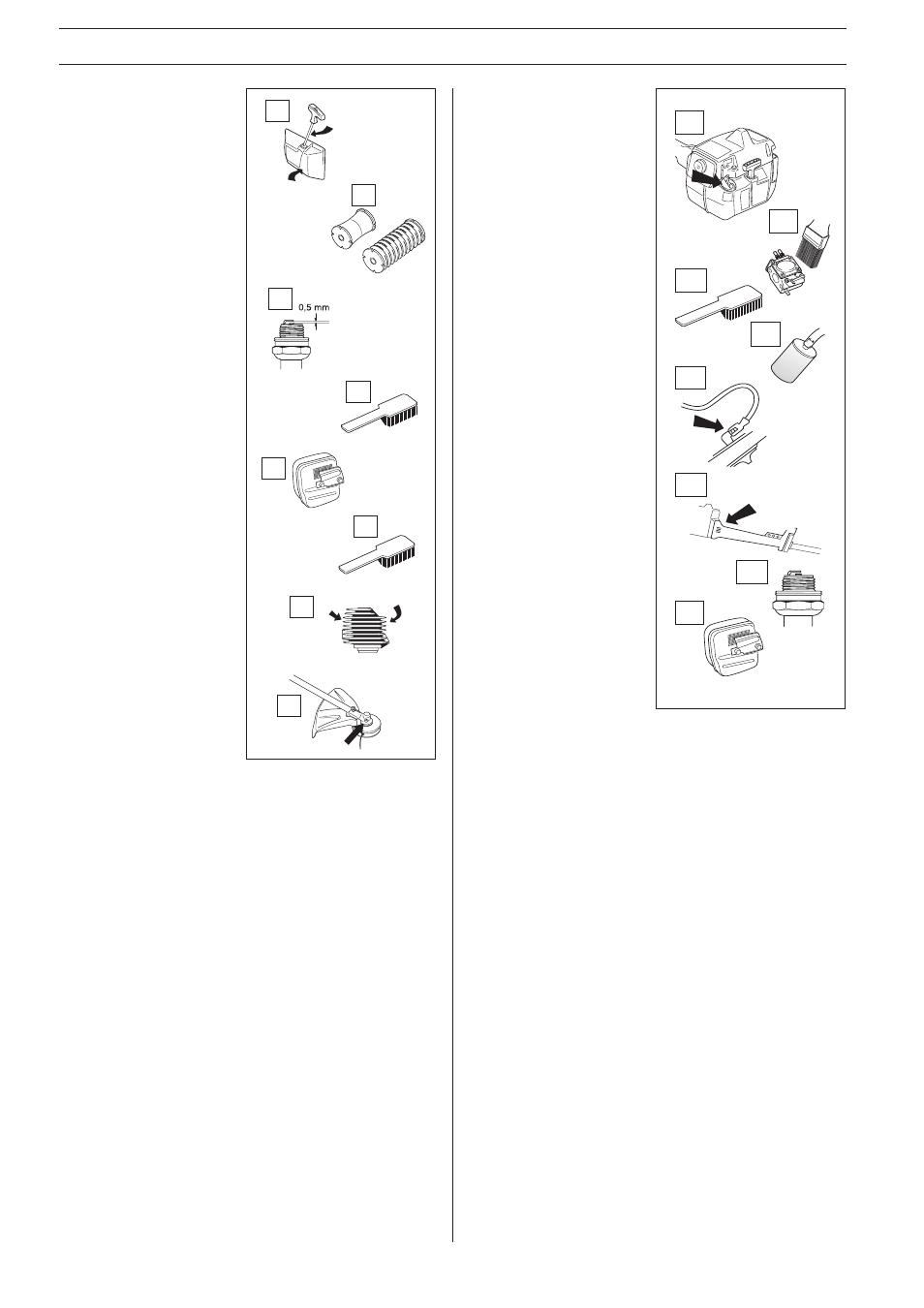 0,5 mm